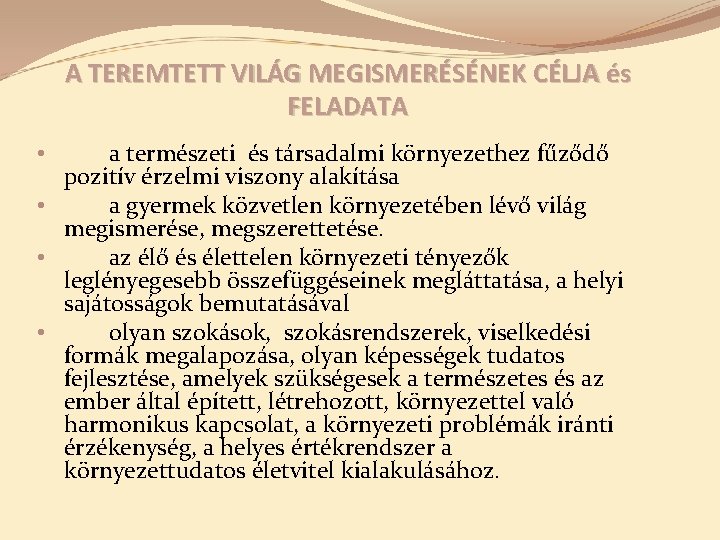 A TEREMTETT VILÁG MEGISMERÉSÉNEK CÉLJA és FELADATA

• a természeti és társadalmi környezethez fűződő pozitív érzelmi viszony alakítása
• a gyermek közvetlen környezetében lévő világ megismerése, megszerettetése.
• az élő és élettelen környezeti tényezők leglényegesebb összefüggéseinek megláttatása, a helyi sajátosságok bemutatásával
• olyan szokások, szokásrendszerek, viselkedési formák megalapozása, olyan képességek tudatos fejlesztése, amelyek szükségesek a természetes és az ember által épített, létrehozott, környezettel való harmonikus kapcsolat, a környezeti problémák iránti érzékenység, a helyes értékrendszer a környezettudatos életvitel kialakulásához.